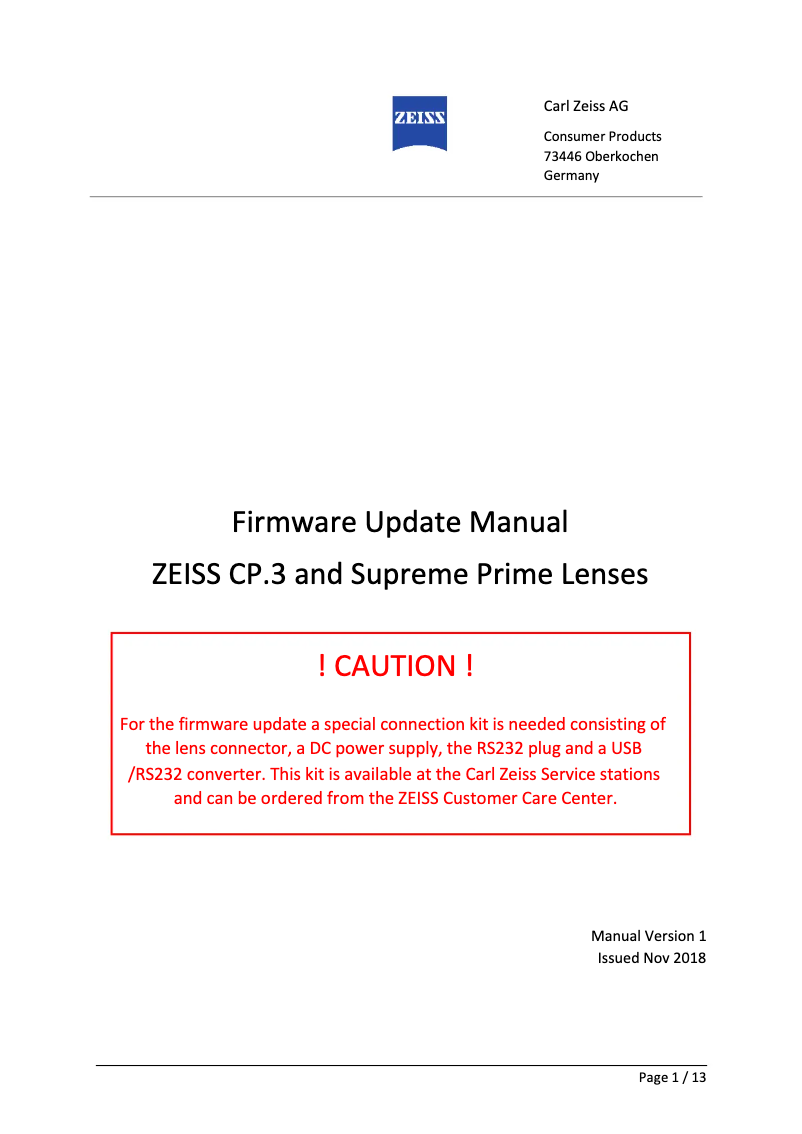 ZEISS

Carl Zeiss AG

Consumer Products
73446 Oberkochen
Germany

Firmware Update Manual
ZEISS CP.3 and Supreme Prime Lenses

! CAUTION !

For the firmware update a special connection kit is needed consisting of the lens connector, a DC power supply, the RS232 plug and a USB /RS232 converter. This kit is available at the Carl Zeiss Service stations and can be ordered from the ZEISS Customer Care Center.

Manual Version 1
Issued Nov 2018

Page 1 / 13